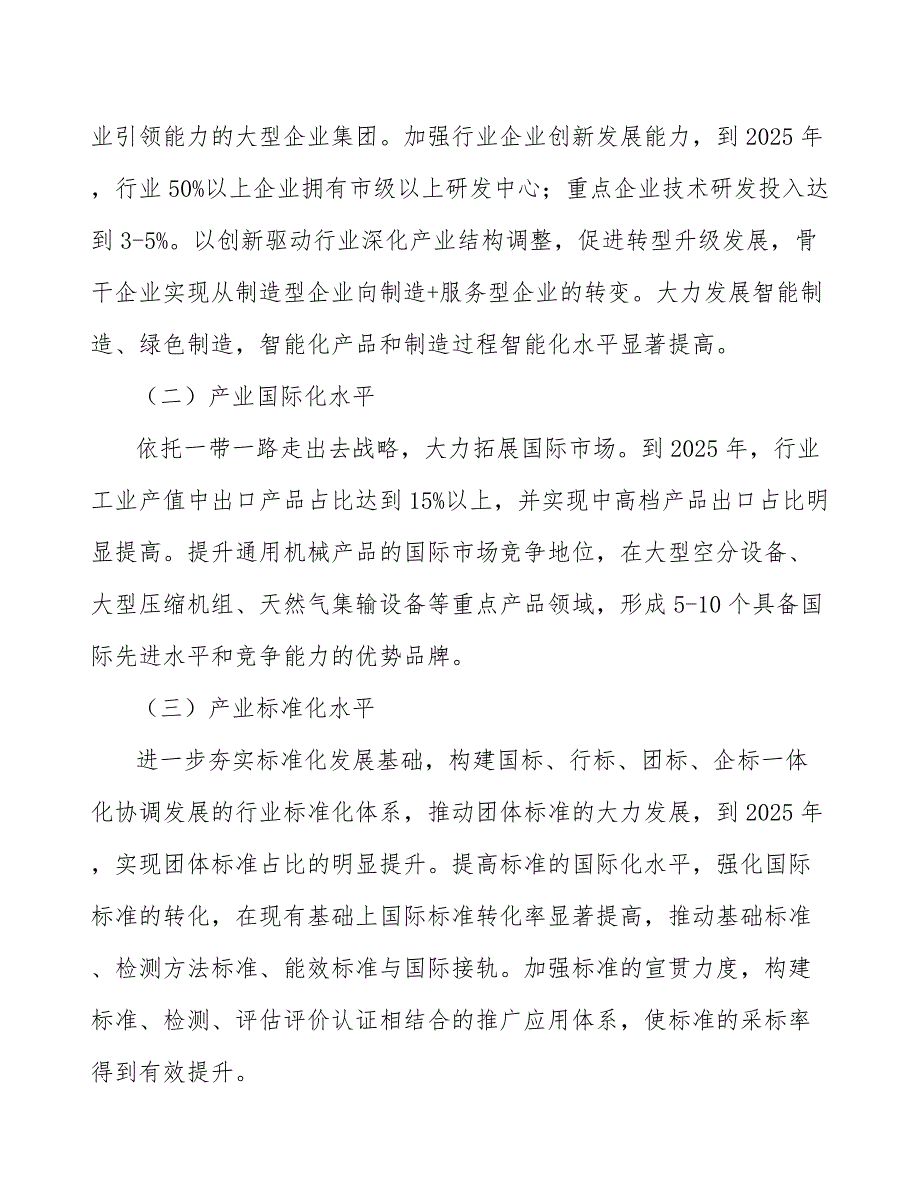 业引领能力的大型企业集团。加强行业企业创新发展能力，到 2025 年，行业 50%以上企业拥有市级以上研发中心；重点企业技术研发投入达到 3-5%。以创新驱动行业深化产业结构调整，促进转型升级发展，骨干企业实现从制造型企业向制造+服务型企业的转变。大力发展智能制造、绿色制造，智能化产品和制造过程智能化水平显著提高。

（二）产业国际化水平

依托一带一路走出去战略，大力拓展国际市场。到 2025 年，行业工业产值中出口产品占比达到 15%以上，并实现中高档产品出口占比明显提高。提升通用机械产品的国际市场竞争地位，在大型空分设备、大型压缩机组、天然气集输设备等重点产品领域，形成 5-10 个具备国际先进水平和竞争能力的优势品牌。

（三）产业标准化水平

进一步夯实标准化发展基础，构建国标、行标、团标、企标一体化协调发展的行业标准化体系，推动团体标准的大力发展，到 2025 年，实现团体标准占比的明显提升。提高标准的国际化水平，强化国际标准的转化，在现有基础上国际标准转化率显著提高，推动基础标准、检测方法标准、能效标准与国际接轨。加强标准的宣贯力度，构建标准、检测、评估评价认证相结合的推广应用体系，使标准的采标率得到有效提升。